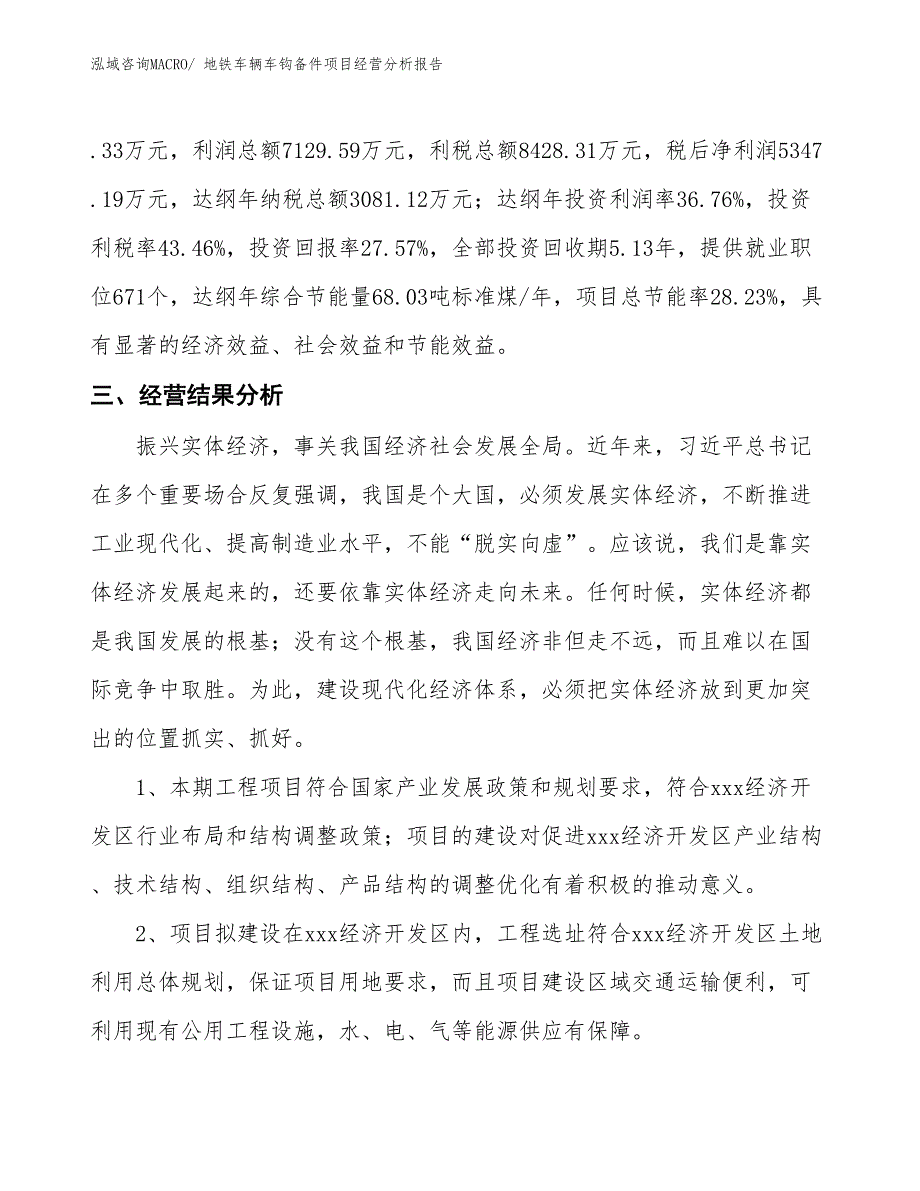 泓域咨询MACRO/ 地铁车辆车钩备件项目经营分析报告

.33万元，利润总额7129.59万元，利税总额8428.31万元，税后净利润5347.19万元，达纲年纳税总额3081.12万元；达纲年投资利润率36.76%，投资利税率43.46%，投资回报率27.57%，全部投资回收期5.13年，提供就业职位671个，达纲年综合节能量68.03吨标准煤/年，项目总节能率28.23%，具有显著的经济效益、社会效益和节能效益。

三、经营结果分析

振兴实体经济，事关我国经济社会发展全局。近年来，习近平总书记在多个重要场合反复强调，我国是个大国，必须发展实体经济，不断推进工业现代化、提高制造业水平，不能“脱实向虚”。应该说，我们是靠实体经济发展起来的，还要依靠实体经济走向未来。任何时候，实体经济都是我国发展的根基；没有这个根基，我国经济非但走不远，而且难以在国际竞争中取胜。为此，建设现代化经济体系，必须把实体经济放到更加突出的位置抓实、抓好。

1、本期工程项目符合国家产业发展政策和规划要求，符合xxx经济开发区行业布局和结构调整政策；项目的建设对促进xxx经济开发区产业结构、技术结构、组织结构、产品结构的调整优化有着积极的推动意义。

2、项目拟建设在xxx经济开发区内，工程选址符合xxx经济开发区土地利用总体规划，保证项目用地要求，而且项目建设区域交通运输便利，可利用现有公用工程设施，水、电、气等能源供应有保障。